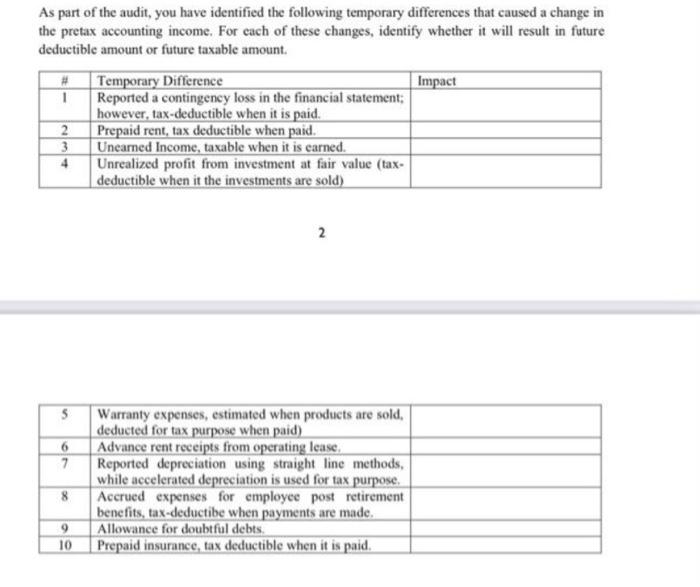 As part of the audit, you have identified the following temporary differences that caused a change in the pretax accounting income. For each of these changes, identify whether it will result in future deductible amount or future taxable amount.

| # | Temporary Difference | Impact |
|---|---|---|
| 1 | Reported a contingency loss in the financial statement; however, tax-deductible when it is paid. | |
| 2 | Prepaid rent, tax deductible when paid. | |
| 3 | Unearned Income, taxable when it is earned. | |
| 4 | Unrealized profit from investment at fair value (tax-deductible when it the investments are sold) | |

2

| 5 | Warranty expenses, estimated when products are sold, deducted for tax purpose when paid) | |
|---|---|---|
| 6 | Advance rent receipts from operating lease. | |
| 7 | Reported depreciation using straight line methods, while accelerated depreciation is used for tax purpose. | |
| 8 | Accrued expenses for employee post retirement benefits, tax-deductibe when payments are made. | |
| 9 | Allowance for doubtful debts. | |
| 10 | Prepaid insurance, tax deductible when it is paid. | |